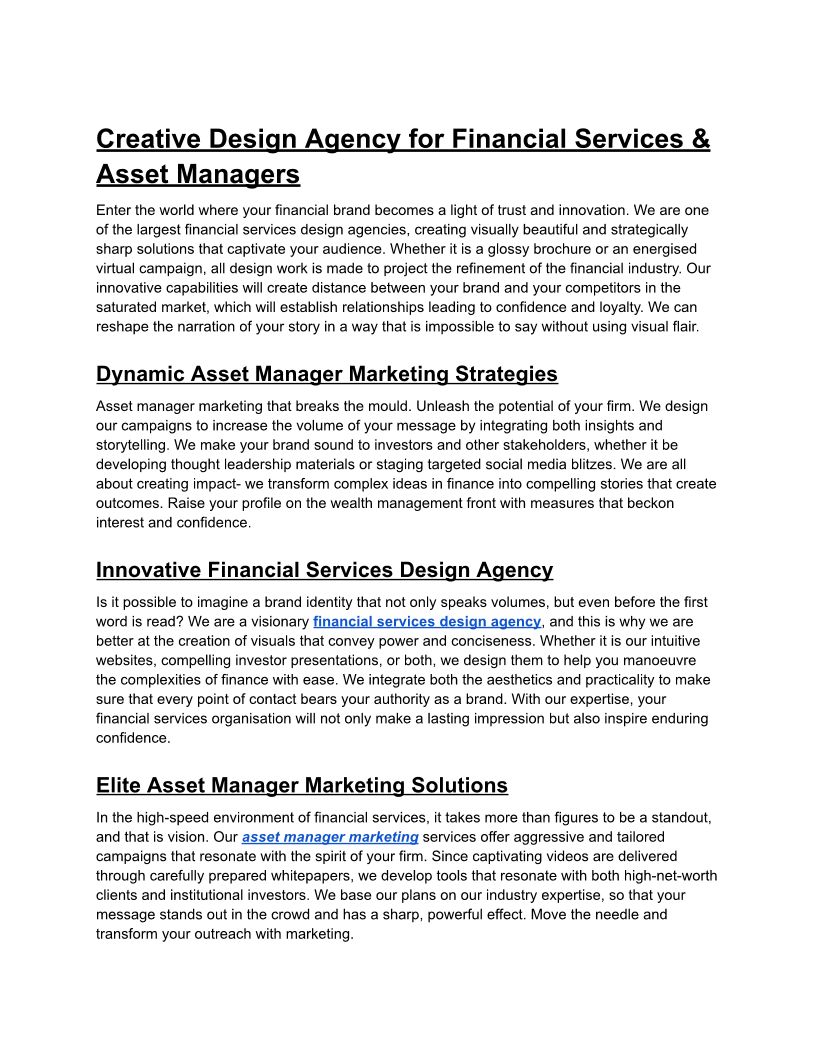 Creative Design Agency for Financial Services & Asset Managers

Enter the world where your financial brand becomes a light of trust and innovation. We are one of the largest financial services design agencies, creating visually beautiful and strategically sharp solutions that captivate your audience. Whether it is a glossy brochure or an energised virtual campaign, all design work is made to project the refinement of the financial industry. Our innovative capabilities will create distance between your brand and your competitors in the saturated market, which will establish relationships leading to confidence and loyalty. We can reshape the narration of your story in a way that is impossible to say without using visual flair.

Dynamic Asset Manager Marketing Strategies

Asset manager marketing that breaks the mould. Unleash the potential of your firm. We design our campaigns to increase the volume of your message by integrating both insights and storytelling. We make your brand sound to investors and other stakeholders, whether it be developing thought leadership materials or staging targeted social media blitzes. We are all about creating impact- we transform complex ideas in finance into compelling stories that create outcomes. Raise your profile on the wealth management front with measures that beckon interest and confidence.

Innovative Financial Services Design Agency

Is it possible to imagine a brand identity that not only speaks volumes, but even before the first word is read? We are a visionary financial services design agency, and this is why we are better at the creation of visuals that convey power and conciseness. Whether it is our intuitive websites, compelling investor presentations, or both, we design them to help you manoeuvre the complexities of finance with ease. We integrate both the aesthetics and practicality to make sure that every point of contact bears your authority as a brand. With our expertise, your financial services organisation will not only make a lasting impression but also inspire enduring confidence.

Elite Asset Manager Marketing Solutions

In the high-speed environment of financial services, it takes more than figures to be a standout, and that is vision. Our asset manager marketing services offer aggressive and tailored campaigns that resonate with the spirit of your firm. Since captivating videos are delivered through carefully prepared whitepapers, we develop tools that resonate with both high-net-worth clients and institutional investors. We base our plans on our industry expertise, so that your message stands out in the crowd and has a sharp, powerful effect. Move the needle and transform your outreach with marketing.